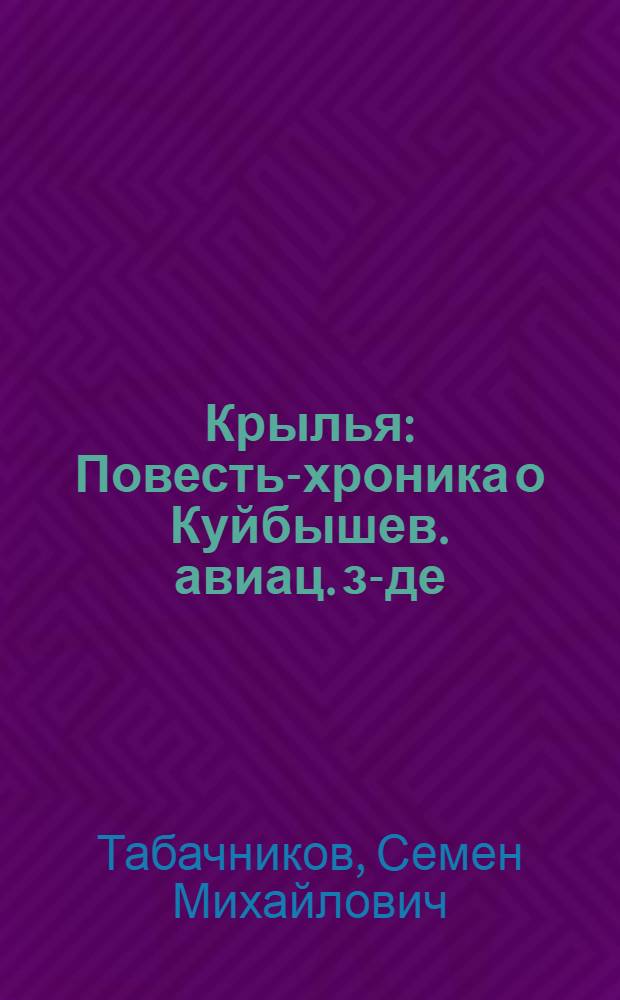 Крылья: Повесть-хроника о Куйбышев. авиац. з-де

Табачников, Семен Михайлович